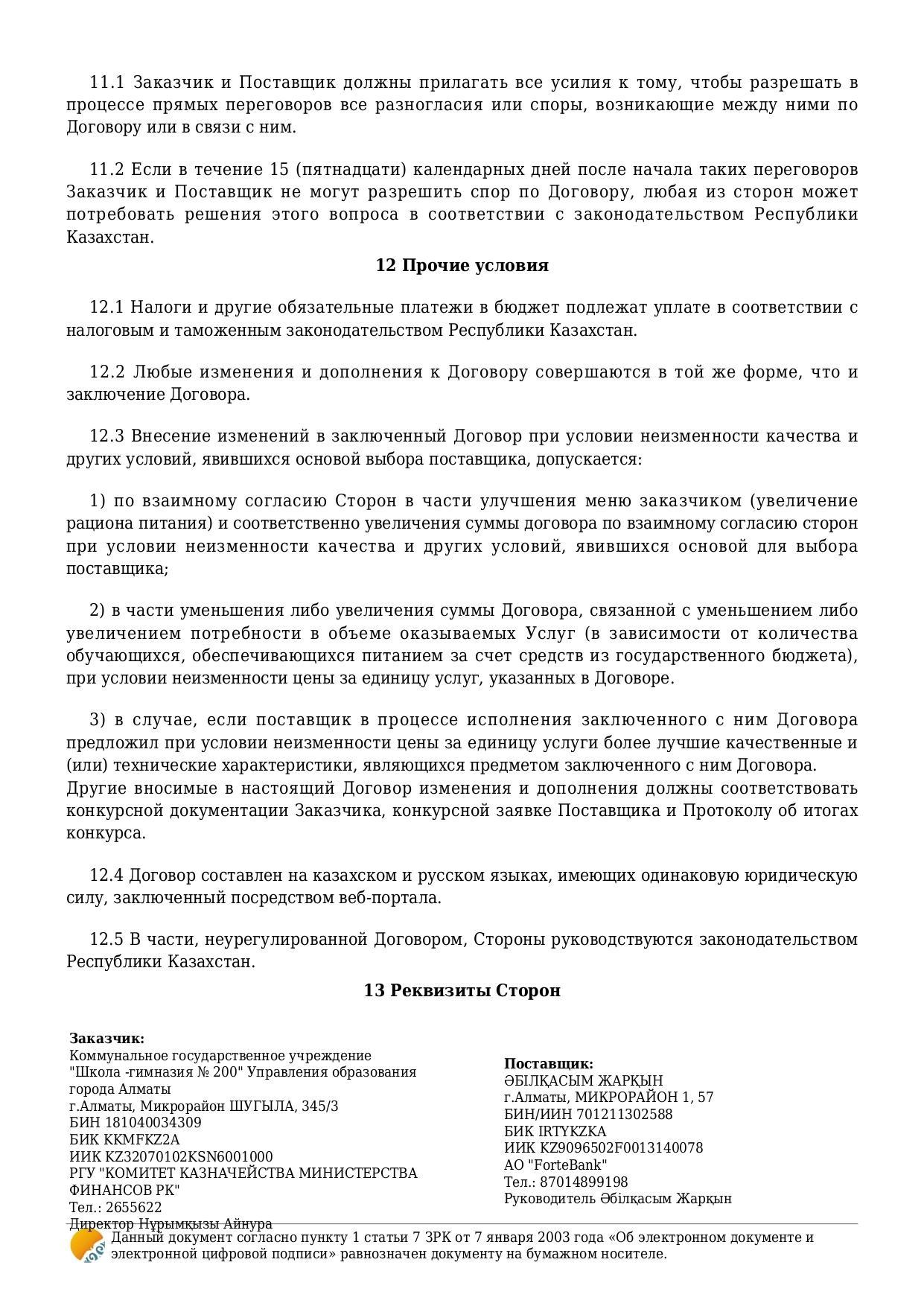 11.1 Заказчик и Поставщик должны прилагать все усилия к тому, чтобы разрешать в процессе прямых переговоров все разногласия или споры, возникающие между ними по Договору или в связи с ним.

11.2 Если в течение 15 (пятнадцати) календарных дней после начала таких переговоров Заказчик и Поставщик не могут разрешить спор по Договору, любая из сторон может потребовать решения этого вопроса в соответствии с законодательством Республики Казахстан.

12 Прочие условия

12.1 Налоги и другие обязательные платежи в бюджет подлежат уплате в соответствии с налоговым и таможенным законодательством Республики Казахстан.

12.2 Любые изменения и дополнения к Договору совершаются в той же форме, что и заключение Договора.

12.3 Внесение изменений в заключенный Договор при условии неизменности качества и других условий, явившихся основой выбора поставщика, допускается:

1) по взаимному согласию Сторон в части улучшения меню заказчиком (увеличение рациона питания) и соответственно увеличения суммы договора по взаимному согласию сторон при условии неизменности качества и других условий, явившихся основой для выбора поставщика;

2) в части уменьшения либо увеличения суммы Договора, связанной с уменьшением либо увеличением потребности в объеме оказываемых Услуг (в зависимости от количества обучающихся, обеспечивающихся питанием за счет средств из государственного бюджета), при условии неизменности цены за единицу услуг, указанных в Договоре.

3) в случае, если поставщик в процессе исполнения заключенного с ним Договора предложил при условии неизменности цены за единицу услуги более лучшие качественные и (или) технические характеристики, являющихся предметом заключенного с ним Договора.
Другие вносимые в настоящий Договор изменения и дополнения должны соответствовать конкурсной документации Заказчика, конкурсной заявке Поставщика и Протоколу об итогах конкурса.

12.4 Договор составлен на казахском и русском языках, имеющих одинаковую юридическую силу, заключенный посредством веб-портала.

12.5 В части, неурегулированной Договором, Стороны руководствуются законодательством Республики Казахстан.

13 Реквизиты Сторон

Заказчик:
Коммунальное государственное учреждение "Школа -гимназия № 200" Управления образования города Алматы
г.Алматы, Микрорайон ШУГЫЛА, 345/3
БИН 181040034309
БИК KKMFKZ2A
ИИК KZ32070102KSN6001000
РГУ "КОМИТЕТ КАЗНАЧЕЙСТВА МИНИСТЕРСТВА ФИНАНСОВ РК"
Тел.: 2655622
Директор Нұрымқызы Айнура

Поставщик:
ӘБІЛҚАСЫМ ЖАРҚЫН
г.Алматы, МИКРОРАЙОН 1, 57
БИН/ИИН 701211302588
БИК IRTYKZKA
ИИК KZ9096502F0013140078
АО "ForteBank"
Тел.: 87014899198
Руководитель Әбілқасым Жарқын

Данный документ согласно пункту 1 статьи 7 ЗРК от 7 января 2003 года «Об электронном документе и электронной цифровой подписи» равнозначен документу на бумажном носителе.